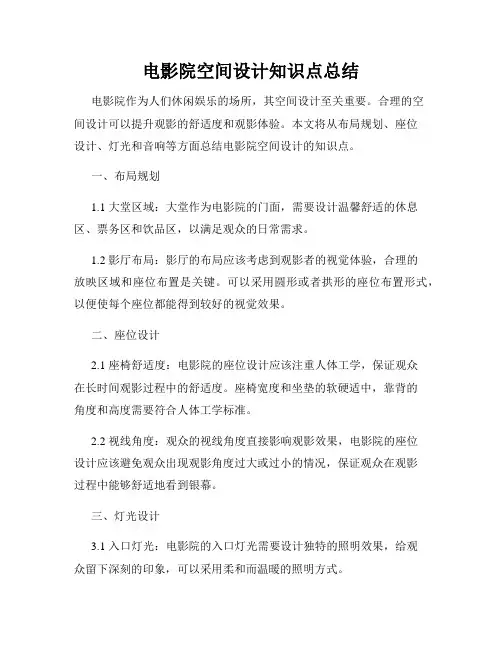 电影院空间设计知识点总结

电影院作为人们休闲娱乐的场所，其空间设计至关重要。合理的空间设计可以提升观影的舒适度和观影体验。本文将从布局规划、座位设计、灯光和音响等方面总结电影院空间设计的知识点。

一、布局规划

1.1 大堂区域：大堂作为电影院的门面，需要设计温馨舒适的休息区、票务区和饮品区，以满足观众的日常需求。

1.2 影厅布局：影厅的布局应该考虑到观影者的视觉体验，合理的放映区域和座位布置是关键。可以采用圆形或者拱形的座位布置形式，以便使每个座位都能得到较好的视觉效果。

二、座位设计

2.1 座椅舒适度：电影院的座位设计应该注重人体工学，保证观众在长时间观影过程中的舒适度。座椅宽度和坐垫的软硬适中，靠背的角度和高度需要符合人体工学标准。

2.2 视线角度：观众的视线角度直接影响观影效果，电影院的座位设计应该避免观众出现观影角度过大或过小的情况，保证观众在观影过程中能够舒适地看到银幕。

三、灯光设计

3.1 入口灯光：电影院的入口灯光需要设计独特的照明效果，给观众留下深刻的印象，可以采用柔和而温暖的照明方式。